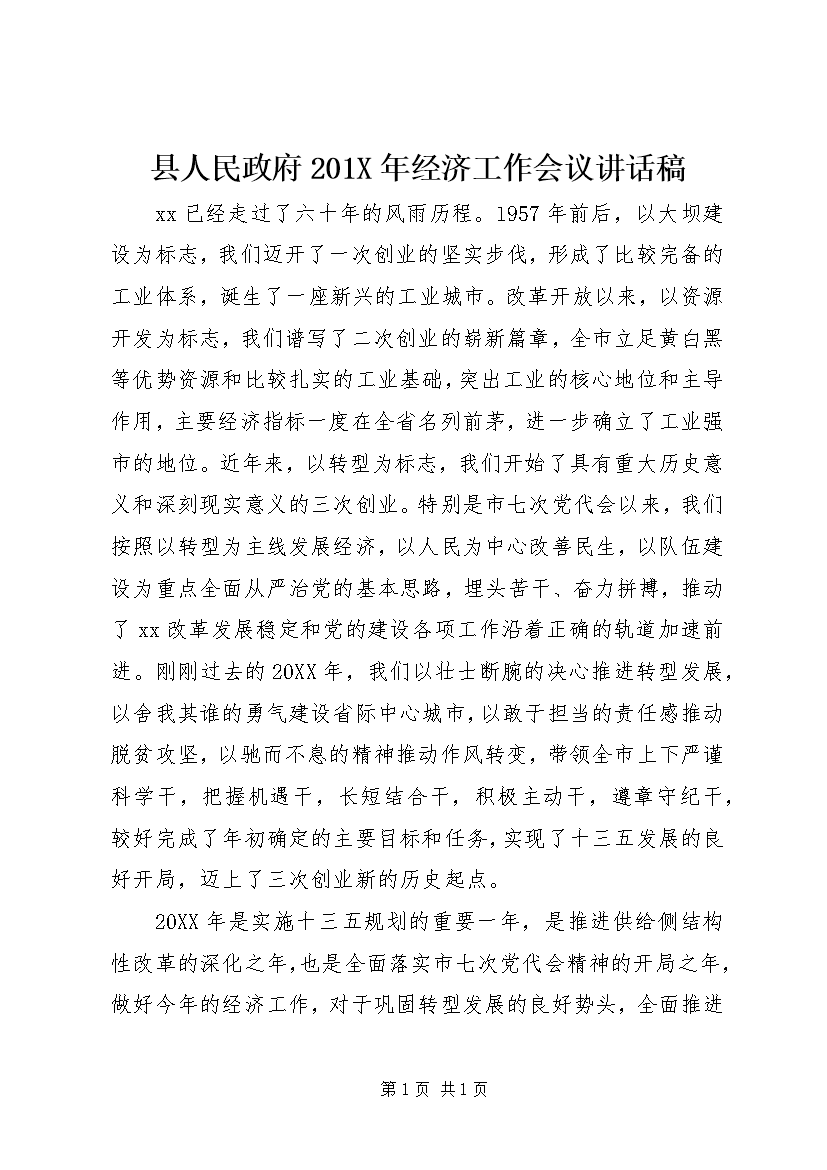 县人民政府201X年经济工作会议讲话稿

xx已经走过了六十年的风雨历程。1957年前后，以大坝建设为标志，我们迈开了一次创业的坚实步伐，形成了比较完备的工业体系，诞生了一座新兴的工业城市。改革开放以来，以资源开发为标志，我们谱写了二次创业的崭新篇章，全市立足黄白黑等优势资源和比较扎实的工业基础，突出工业的核心地位和主导作用，主要经济指标一度在全省名列前茅，进一步确立了工业强市的地位。近年来，以转型为标志，我们开始了具有重大历史意义和深刻现实意义的三次创业。特别是市七次党代会以来，我们按照以转型为主线发展经济，以人民为中心改善民生，以队伍建设为重点全面从严治党的基本思路，埋头苦干、奋力拼搏，推动了xx改革发展稳定和党的建设各项工作沿着正确的轨道加速前进。刚刚过去的20XX年，我们以壮士断腕的决心推进转型发展，以舍我其谁的勇气建设省际中心城市，以敢于担当的责任感推动脱贫攻坚，以驰而不息的精神推动作风转变，带领全市上下严谨科学干，把握机遇干，长短结合干，积极主动干，遵章守纪干，较好完成了年初确定的主要目标和任务，实现了十三五发展的良好开局，迈上了三次创业新的历史起点。

20XX年是实施十三五规划的重要一年，是推进供给侧结构性改革的深化之年，也是全面落实市七次党代会精神的开局之年，做好今年的经济工作，对于巩固转型发展的良好势头，全面推进

第1页 共1页